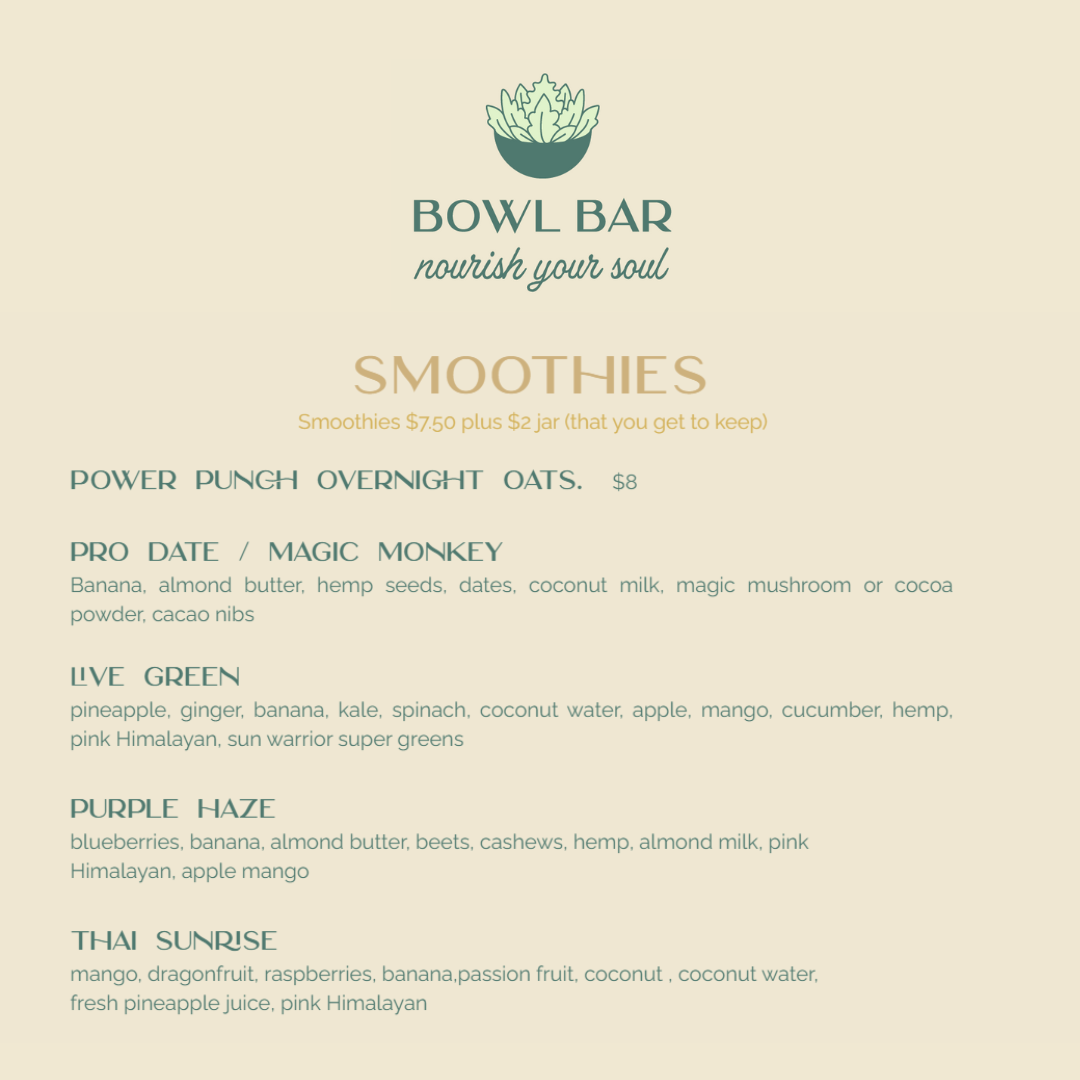 BOWL BAR
nourish your soul

SMOOTHIES
Smoothies $7.50 plus $2 jar (that you get to keep)

POWER PUNCH OVERNIGHT OATS. $8

PRO DATE / MAGIC MONKEY
Banana, almond butter, hemp seeds, dates, coconut milk, magic mushroom or cocoa powder, cacao nibs

LIVE GREEN
pineapple, ginger, banana, kale, spinach, coconut water, apple, mango, cucumber, hemp, pink Himalayan, sun warrior super greens

PURPLE HAZE
blueberries, banana, almond butter, beets, cashews, hemp, almond milk, pink Himalayan, apple mango

THAI SUNRISE
mango, dragonfruit, raspberries, banana,passion fruit, coconut , coconut water, fresh pineapple juice, pink Himalayan